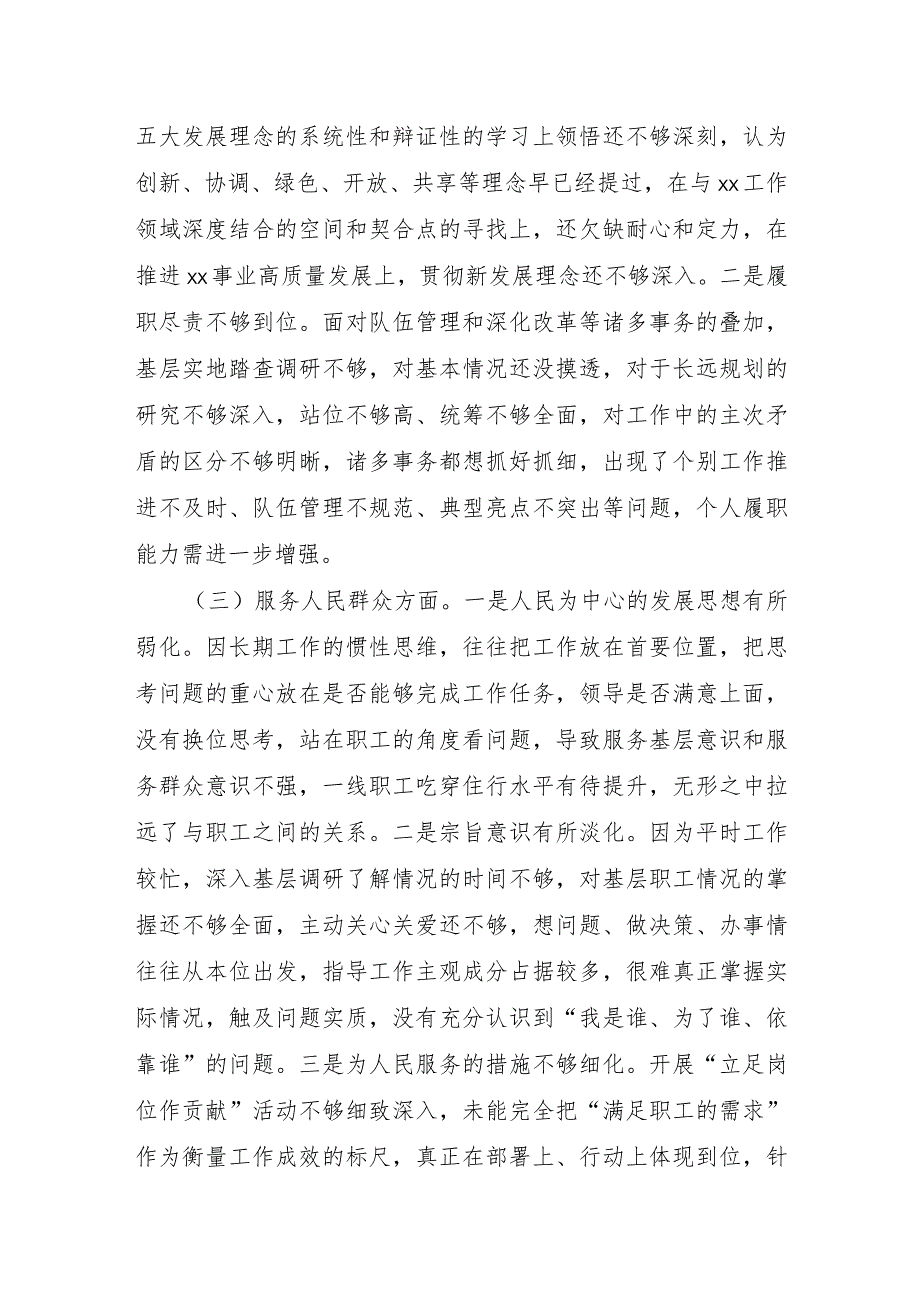 五大发展理念的系统性和辩证性的学习上领悟还不够深刻，认为创新、协调、绿色、开放、共享等理念早已经提过，在与xx工作领域深度结合的空间和契合点的寻找上，还欠缺耐心和定力，在推进xx事业高质量发展上，贯彻新发展理念还不够深入。二是履职尽责不够到位。面对队伍管理和深化改革等诸多事务的叠加，基层实地踏查调研不够，对基本情况还没摸透，对于长远规划的研究不够深入，站位不够高、统筹不够全面，对工作中的主次矛盾的区分不够明晰，诸多事务都想抓好抓细，出现了个别工作推进不及时、队伍管理不规范、典型亮点不突出等问题，个人履职能力需进一步增强。

（三）服务人民群众方面。一是人民为中心的发展思想有所弱化。因长期工作的惯性思维，往往把工作放在首要位置，把思考问题的重心放在是否能够完成工作任务，领导是否满意上面，没有换位思考，站在职工的角度看问题，导致服务基层意识和服务群众意识不强，一线职工吃穿住行水平有待提升，无形之中拉远了与职工之间的关系。二是宗旨意识有所淡化。因为平时工作较忙，深入基层调研了解情况的时间不够，对基层职工情况的掌握还不够全面，主动关心关爱还不够，想问题、做决策、办事情往往从本位出发，指导工作主观成分占据较多，很难真正掌握实际情况，触及问题实质，没有充分认识到“我是谁、为了谁、依靠谁”的问题。三是为人民服务的措施不够细化。开展“立足岗位作贡献”活动不够细致深入，未能完全把“满足职工的需求”作为衡量工作成效的标尺，真正在部署上、行动上体现到位，针